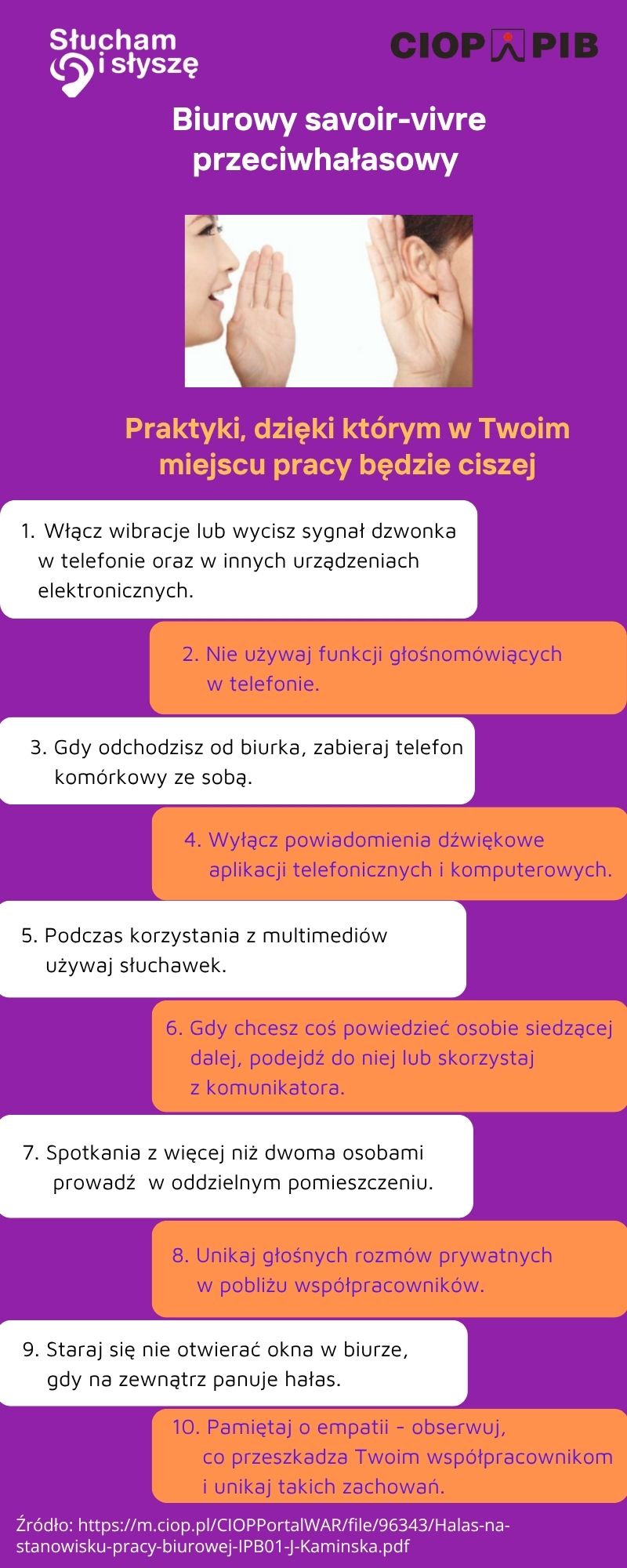 Słucham i słyszę

CIOP PIB

Biurowy savoir-vivre przeciwhałasowy

Praktyki, dzięki którym w Twoim miejscu pracy będzie ciszej

1. Włącz wibracje lub wycisz sygnał dzwonka w telefonie oraz w innych urządzeniach elektronicznych.

2. Nie używaj funkcji głośnomówiących w telefonie.

3. Gdy odchodzisz od biurka, zabieraj telefon komórkowy ze sobą.

4. Wyłącz powiadomienia dźwiękowe aplikacji telefonicznych i komputerowych.

5. Podczas korzystania z multimediów używaj słuchawek.

6. Gdy chcesz coś powiedzieć osobie siedzącej dalej, podejdź do niej lub skorzystaj z komunikatora.

7. Spotkania z więcej niż dwoma osobami prowadź w oddzielnym pomieszczeniu.

8. Unikaj głośnych rozmów prywatnych w pobliżu współpracowników.

9. Staraj się nie otwierać okna w biurze, gdy na zewnątrz panuje hałas.

10. Pamiętaj o empatii - obserwuj, co przeszkadza Twoim współpracownikom i unikaj takich zachowań.

Źródło: https://m.ciop.pl/CIOPPortalWAR/file/96343/Halas-na-stanowisku-pracy-biurowej-IPB01-J-Kaminska.pdf